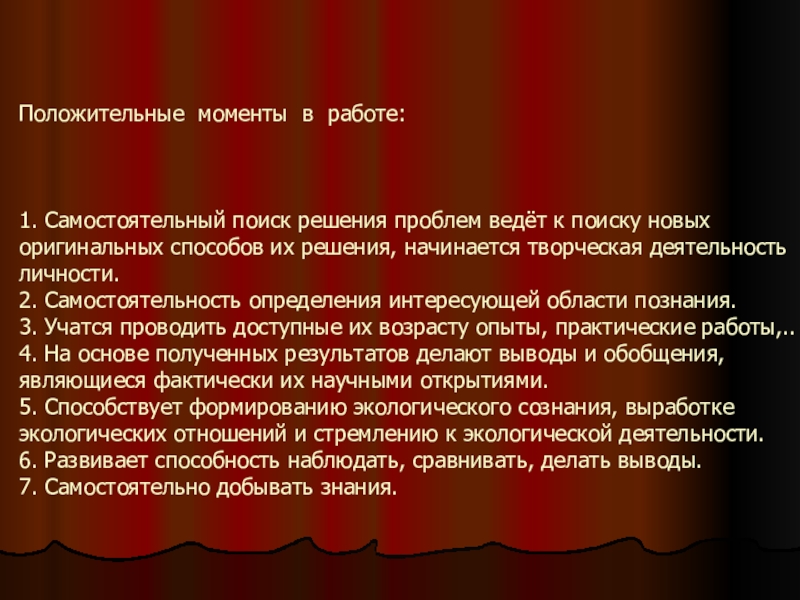 Положительные моменты в работе:

1. Самостоятельный поиск решения проблем ведёт к поиску новых оригинальных способов их решения, начинается творческая деятельность личности.
2. Самостоятельность определения интересующей области познания.
3. Учатся проводить доступные их возрасту опыты, практические работы,..
4. На основе полученных результатов делают выводы и обобщения, являющиеся фактически их научными открытиями.
5. Способствует формированию экологического сознания, выработке экологических отношений и стремлению к экологической деятельности.
6. Развивает способность наблюдать, сравнивать, делать выводы.
7. Самостоятельно добывать знания.